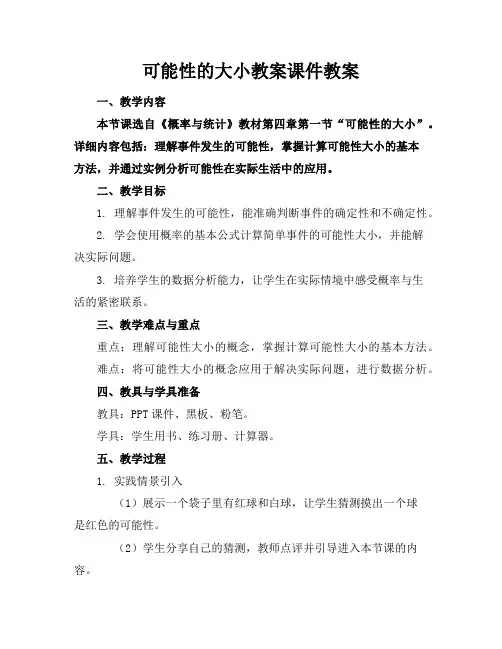 可能性的大小教案课件教案

一、教学内容

本节课选自《概率与统计》教材第四章第一节“可能性的大小”。详细内容包括：理解事件发生的可能性，掌握计算可能性大小的基本方法，并通过实例分析可能性在实际生活中的应用。

二、教学目标

1. 理解事件发生的可能性，能准确判断事件的确定性和不确定性。

2. 学会使用概率的基本公式计算简单事件的可能性大小，并能解决实际问题。

3. 培养学生的数据分析能力，让学生在实际情境中感受概率与生活的紧密联系。

三、教学难点与重点

重点：理解可能性大小的概念，掌握计算可能性大小的基本方法。

难点：将可能性大小的概念应用于解决实际问题，进行数据分析。

四、教具与学具准备

教具：PPT课件、黑板、粉笔。

学具：学生用书、练习册、计算器。

五、教学过程

1. 实践情景引入

（1）展示一个袋子里有红球和白球，让学生猜测摸出一个球是红色的可能性。

（2）学生分享自己的猜测，教师点评并引导进入本节课的内容。